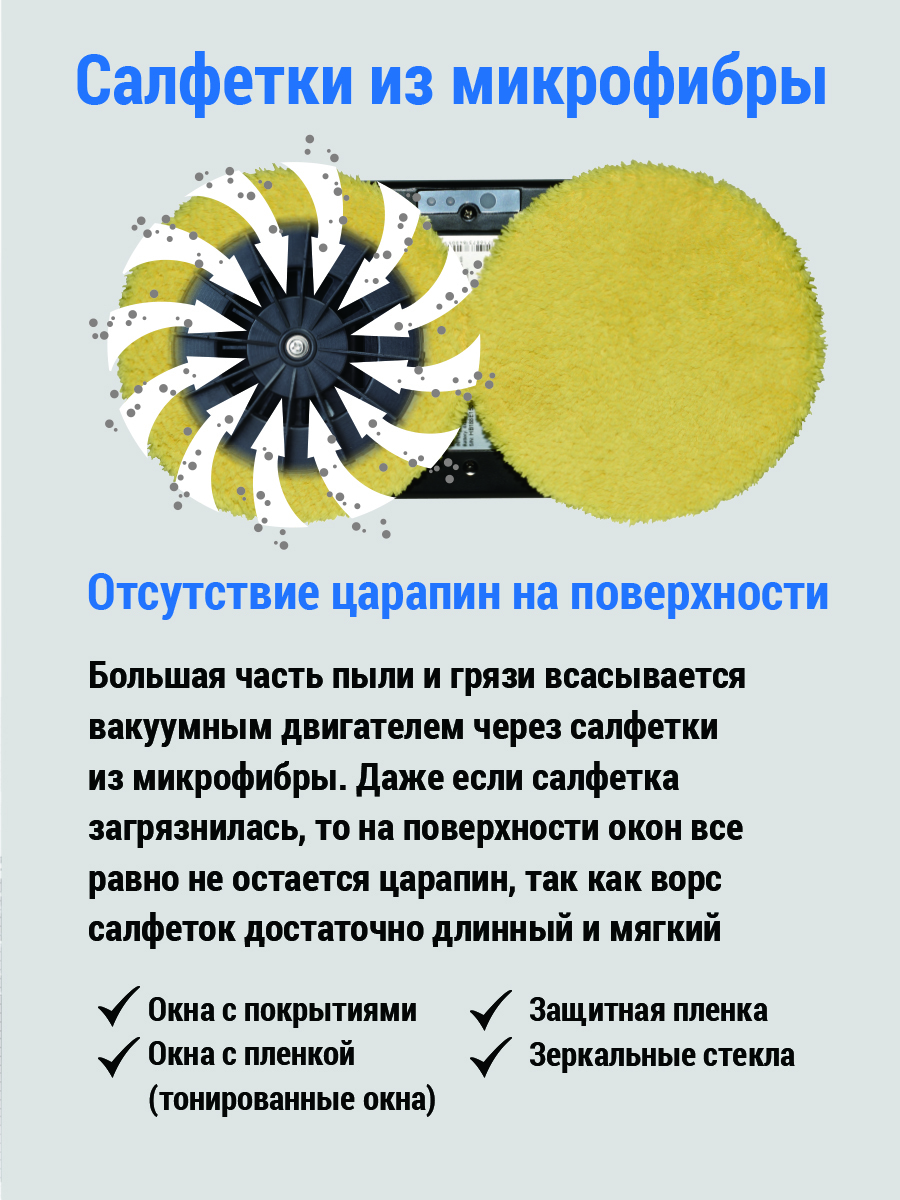 Салфетки из микрофибры

Отсутствие царапин на поверхности

Большая часть пыли и грязи всасывается вакуумным двигателем через салфетки из микрофибры. Даже если салфетка загрязнилась, то на поверхности окон все равно не остается царапин, так как ворс салфеток достаточно длинный и мягкий

✓ Окна с покрытиями
✓ Окна с пленкой (тонированные окна)

✓ Защитная пленка
✓ Зеркальные стекла